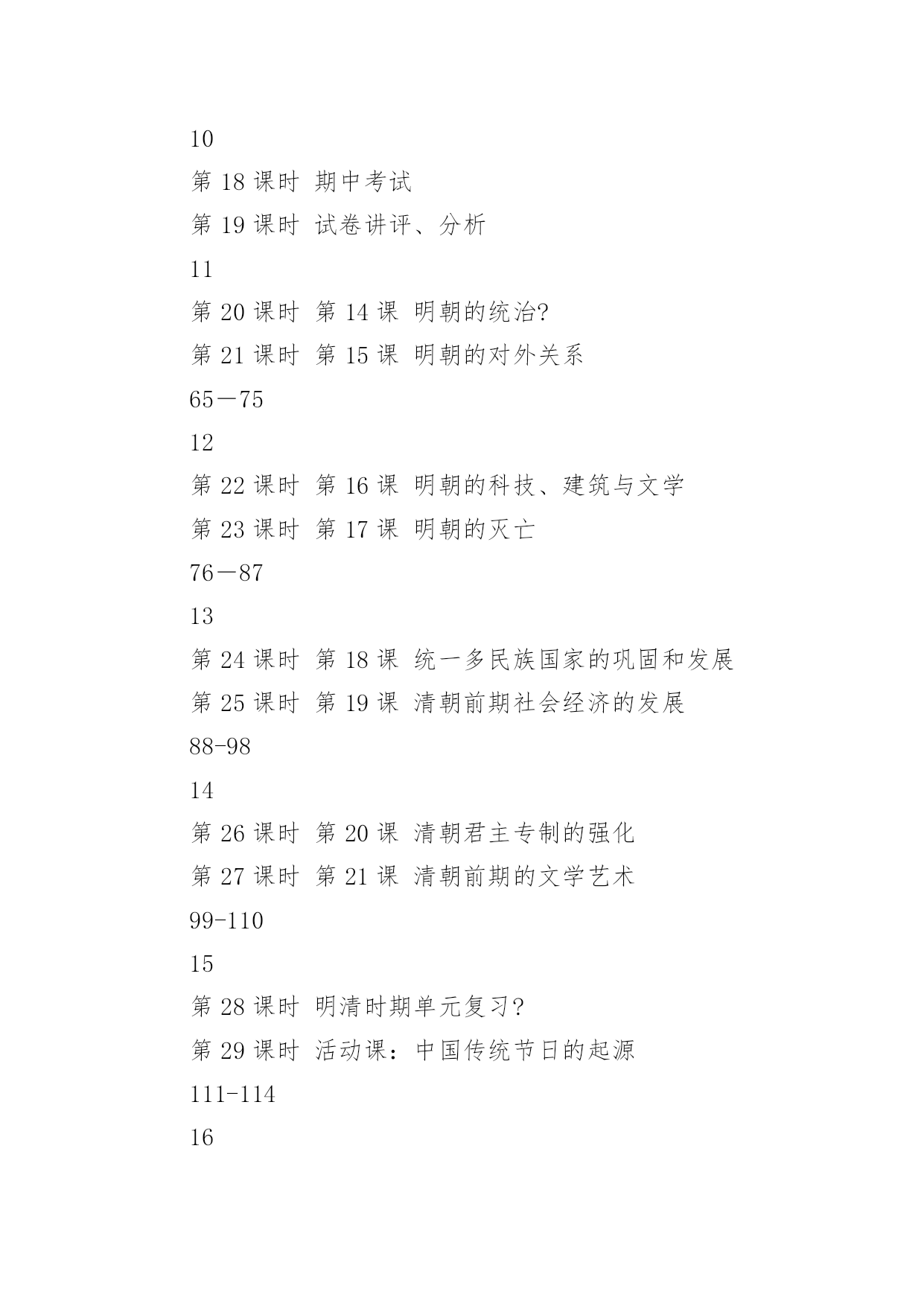 10

第 18 课时 期中考试

第 19 课时 试卷讲评、分析

11

第 20 课时 第 14 课 明朝的统治?

第 21 课时 第 15 课 明朝的对外关系

65—75

12

第 22 课时 第 16 课 明朝的科技、建筑与文学

第 23 课时 第 17 课 明朝的灭亡

76—87

13

第 24 课时 第 18 课 统一多民族国家的巩固和发展

第 25 课时 第 19 课 清朝前期社会经济的发展

88-98

14

第 26 课时 第 20 课 清朝君主专制的强化

第 27 课时 第 21 课 清朝前期的文学艺术

99-110

15

第 28 课时 明清时期单元复习?

第 29 课时 活动课：中国传统节日的起源

111-114

16